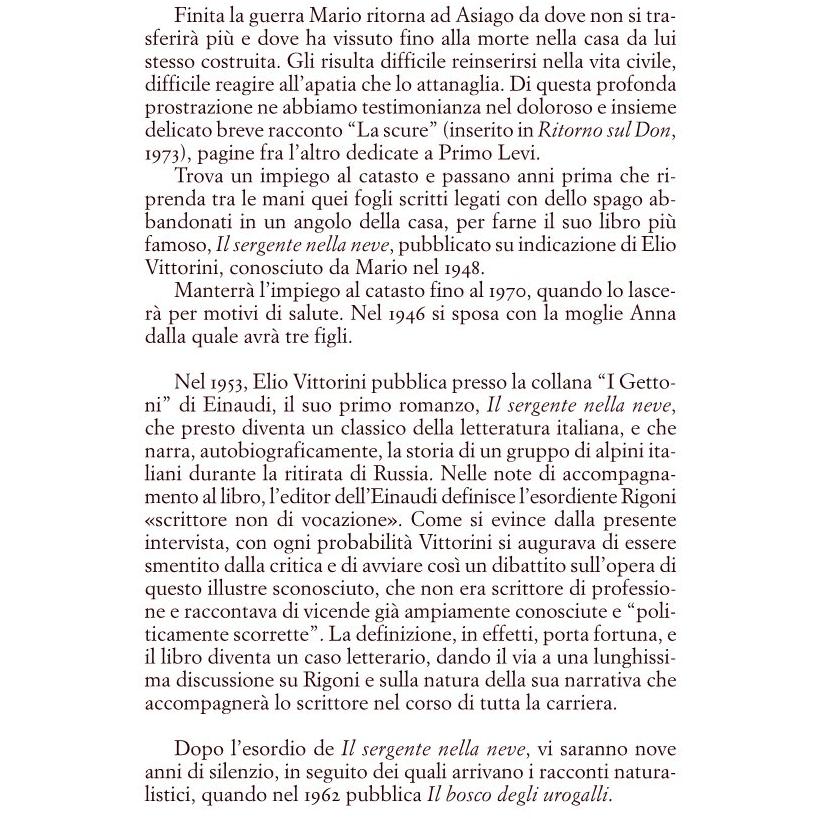 Finita la guerra Mario ritorna ad Asiago da dove non si trasferirà più e dove ha vissuto fino alla morte nella casa da lui stesso costruita. Gli risulta difficile reinserirsi nella vita civile, difficile reagire all'apatia che lo attanaglia. Di questa profonda prostrazione ne abbiamo testimonianza nel doloroso e insieme delicato breve racconto "La scure" (inserito in Ritorno sul Don, 1973), pagine fra l'altro dedicate a Primo Levi.

Trova un impiego al catasto e passano anni prima che riprenda tra le mani quei fogli scritti legati con dello spago abbandonati in un angolo della casa, per farne il suo libro più famoso, Il sergente nella neve, pubblicato su indicazione di Elio Vittorini, conosciuto da Mario nel 1948.

Manterrà l'impiego al catasto fino al 1970, quando lo lascerà per motivi di salute. Nel 1946 si sposa con la moglie Anna dalla quale avrà tre figli.

Nel 1953, Elio Vittorini pubblica presso la collana "I Gettoni" di Einaudi, il suo primo romanzo, Il sergente nella neve, che presto diventa un classico della letteratura italiana, e che narra, autobiograficamente, la storia di un gruppo di alpini italiani durante la ritirata di Russia. Nelle note di accompagnamento al libro, l'editor dell'Einaudi definisce l'esordiente Rigoni «scrittore non di vocazione». Come si evince dalla presente intervista, con ogni probabilità Vittorini si augurava di essere smentito dalla critica e di avviare così un dibattito sull'opera di questo illustre sconosciuto, che non era scrittore di professione e raccontava di vicende già ampiamente conosciute e "politicamente scorrette". La definizione, in effetti, porta fortuna, e il libro diventa un caso letterario, dando il via a una lunghissima discussione su Rigoni e sulla natura della sua narrativa che accompagnerà lo scrittore nel corso di tutta la carriera.

Dopo l'esordio de Il sergente nella neve, vi saranno nove anni di silenzio, in seguito dei quali arrivano i racconti naturalistici, quando nel 1962 pubblica Il bosco degli urogalli.